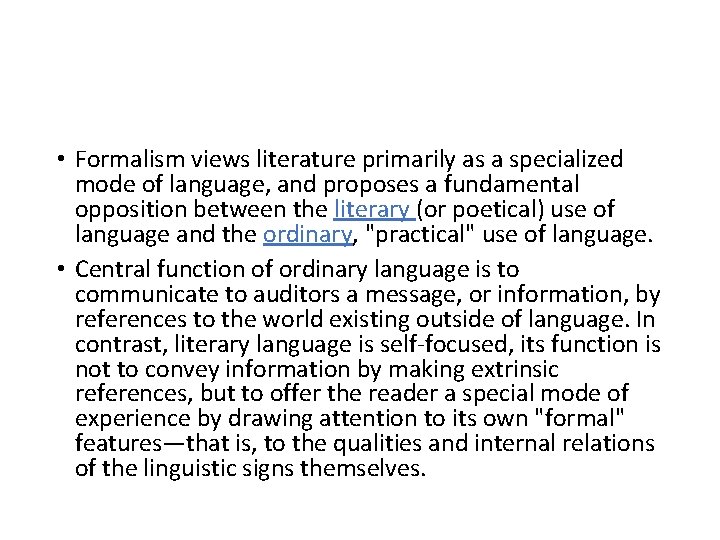 • Formalism views literature primarily as a specialized mode of language, and proposes a fundamental opposition between the literary (or poetical) use of language and the ordinary, "practical" use of language.

• Central function of ordinary language is to communicate to auditors a message, or information, by references to the world existing outside of language. In contrast, literary language is self-focused, its function is not to convey information by making extrinsic references, but to offer the reader a special mode of experience by drawing attention to its own "formal" features—that is, to the qualities and internal relations of the linguistic signs themselves.